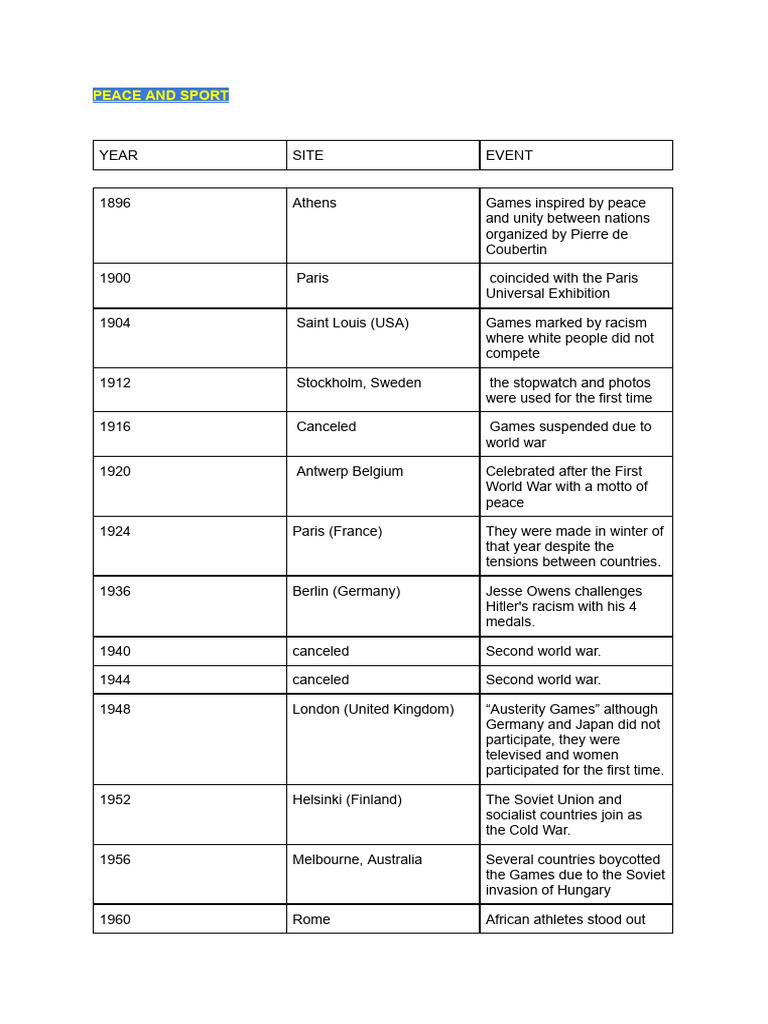 PEACE AND SPORT

| YEAR | SITE | EVENT |
|---|---|---|
| 1896 | Athens | Games inspired by peace and unity between nations organized by Pierre de Coubertin |
| 1900 | Paris | coincided with the Paris Universal Exhibition |
| 1904 | Saint Louis (USA) | Games marked by racism where white people did not compete |
| 1912 | Stockholm, Sweden | the stopwatch and photos were used for the first time |
| 1916 | Canceled | Games suspended due to world war |
| 1920 | Antwerp Belgium | Celebrated after the First World War with a motto of peace |
| 1924 | Paris (France) | They were made in winter of that year despite the tensions between countries. |
| 1936 | Berlin (Germany) | Jesse Owens challenges Hitler's racism with his 4 medals. |
| 1940 | canceled | Second world war. |
| 1944 | canceled | Second world war. |
| 1948 | London (United Kingdom) | “Austerity Games” although Germany and Japan did not participate, they were televised and women participated for the first time. |
| 1952 | Helsinki (Finland) | The Soviet Union and socialist countries join as the Cold War. |
| 1956 | Melbourne, Australia | Several countries boycotted the Games due to the Soviet invasion of Hungary |
| 1960 | Rome | African athletes stood out |